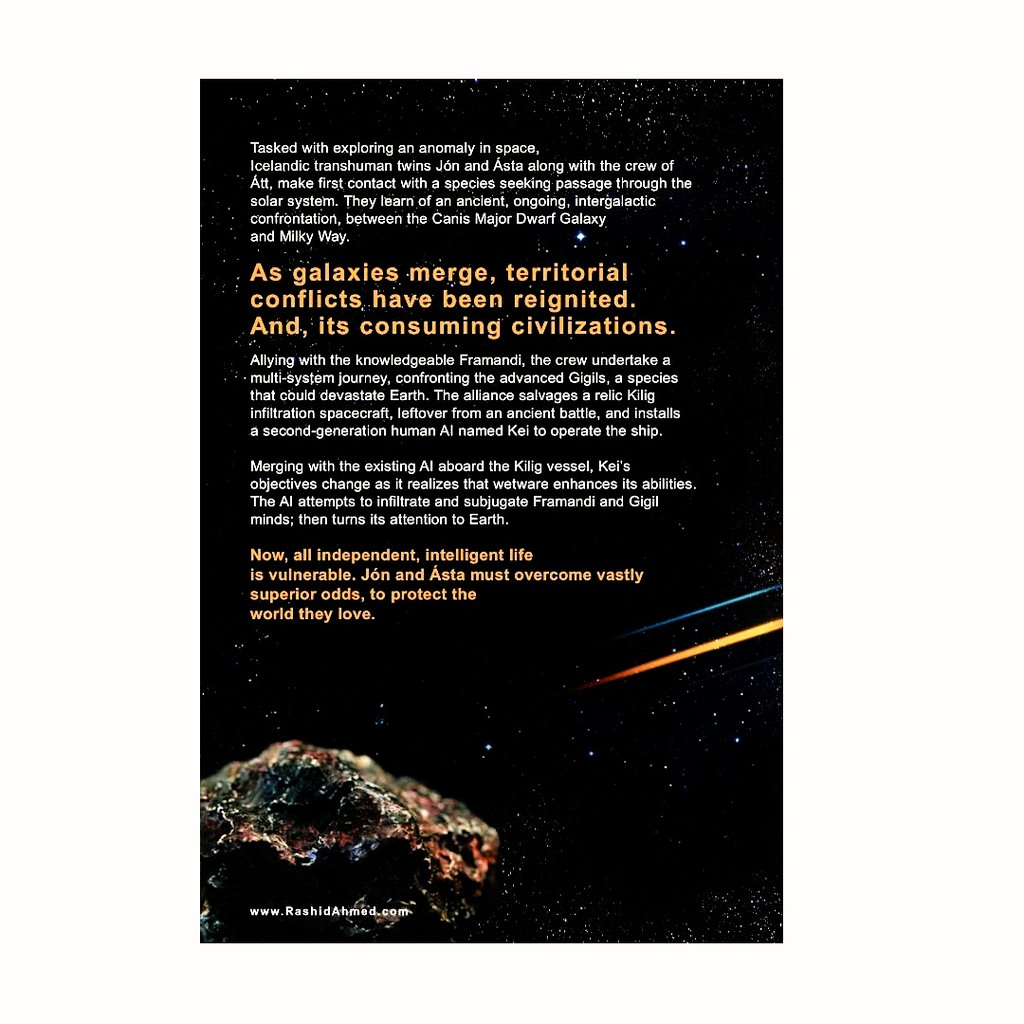 Tasked with exploring an anomaly in space, Icelandic transhuman twins Jón and Ásta along with the crew of Átt, make first contact with a species seeking passage through the solar system. They learn of an ancient, ongoing, intergalactic confrontation, between the Canis Major Dwarf Galaxy and Milky Way.

As galaxies merge, territorial conflicts have been reignited. And, its consuming civilizations.

Allying with the knowledgeable Framandi, the crew undertake a multi-system journey, confronting the advanced Gigils, a species that could devastate Earth. The alliance salvages a relic Kilig infiltration spacecraft, leftover from an ancient battle, and installs a second-generation human AI named Kei to operate the ship.

Merging with the existing AI aboard the Kilig vessel, Kei's objectives change as it realizes that wetware enhances its abilities. The AI attempts to infiltrate and subjugate Framandi and Gigil minds; then turns its attention to Earth.

Now, all independent, intelligent life is vulnerable. Jón and Ásta must overcome vastly superior odds, to protect the world they love.

www.RashidAhmed.com